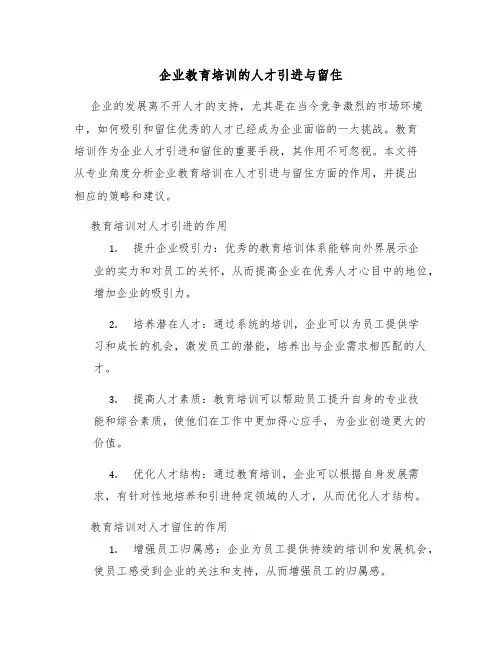 企业教育培训的人才引进与留住

企业的发展离不开人才的支持，尤其是在当今竞争激烈的市场环境中，如何吸引和留住优秀的人才已经成为企业面临的一大挑战。教育培训作为企业人才引进和留住的重要手段，其作用不可忽视。本文将从专业角度分析企业教育培训在人才引进与留住方面的作用，并提出相应的策略和建议。

教育培训对人才引进的作用

1. 提升企业吸引力：优秀的教育培训体系能够向外界展示企业的实力和对员工的关怀，从而提高企业在优秀人才心目中的地位，增加企业的吸引力。

2. 培养潜在人才：通过系统的培训，企业可以为员工提供学习和成长的机会，激发员工的潜能，培养出与企业需求相匹配的人才。

3. 提高人才素质：教育培训可以帮助员工提升自身的专业技能和综合素质，使他们在工作中更加得心应手，为企业创造更大的价值。

4. 优化人才结构：通过教育培训，企业可以根据自身发展需求，有针对性地培养和引进特定领域的人才，从而优化人才结构。

教育培训对人才留住的作用

1. 增强员工归属感：企业为员工提供持续的培训和发展机会，使员工感受到企业的关注和支持，从而增强员工的归属感。